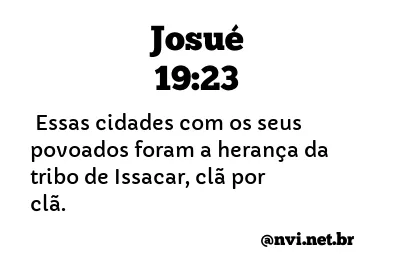 Josué
19:23

Essas cidades com os seus povoados foram a herança da tribo de Issacar, clã por clã.

@nvi.net.br